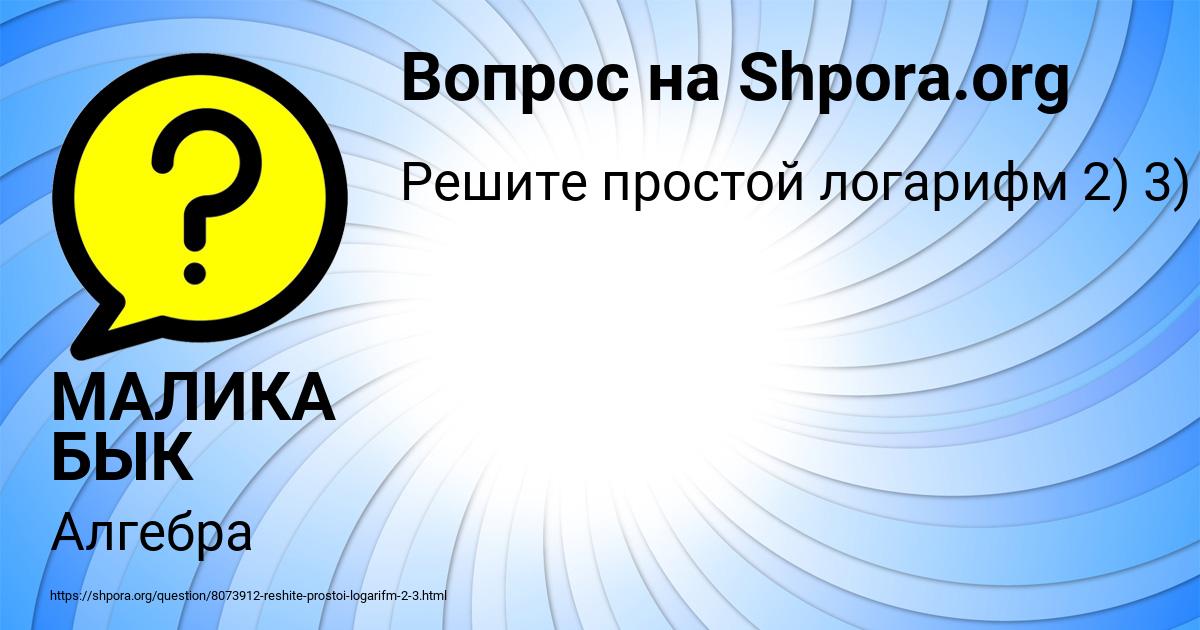 Вопрос на Shpora.org

Решите простой логарифм 2) 3)

?

МАЛИКА БЫК

Алгебра

https://shpora.org/question/8073912-reshite-prostoi-logarifm-2-3.html